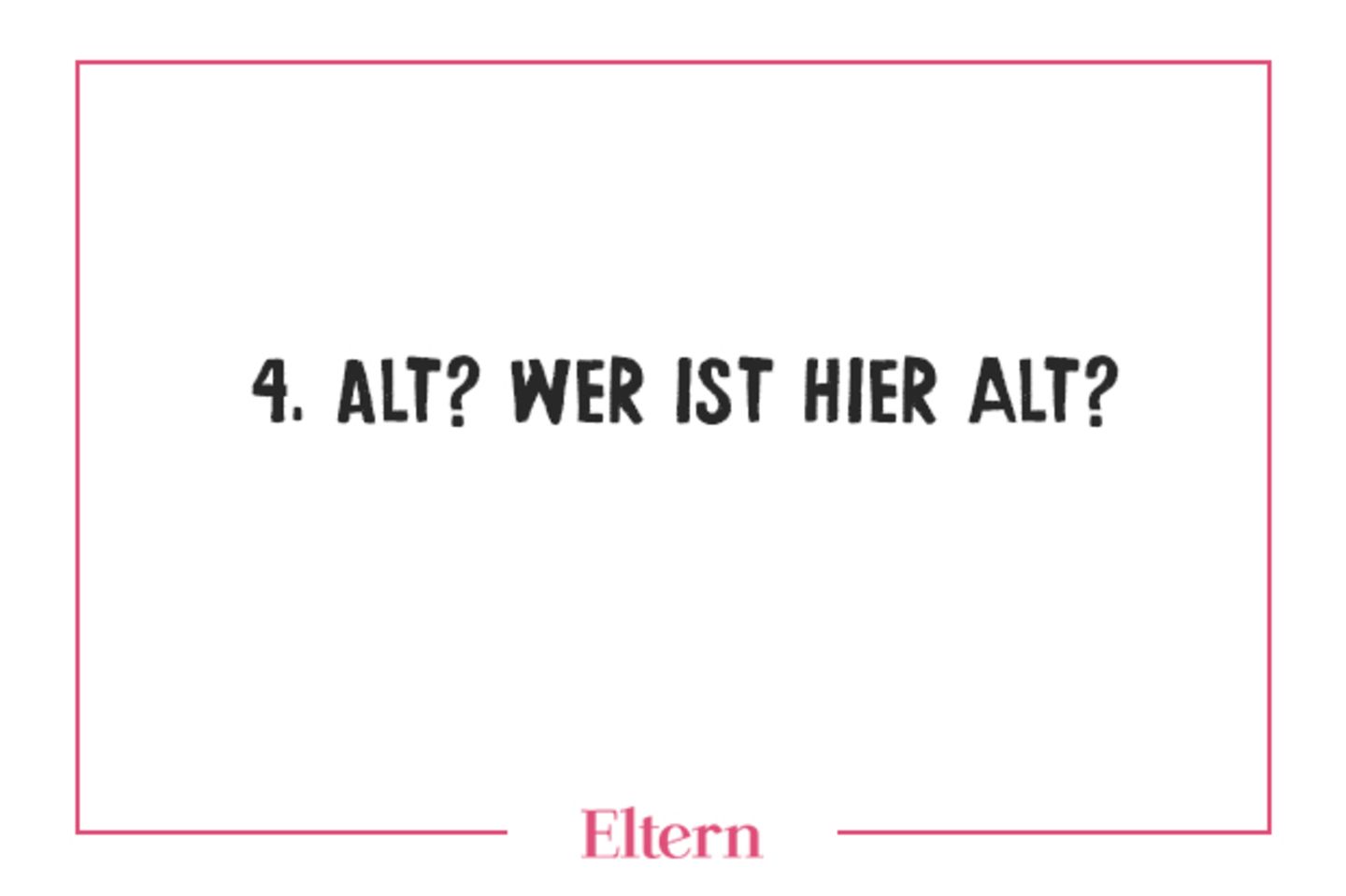 4. ALT? WER IST HIER ALT?

Eltern